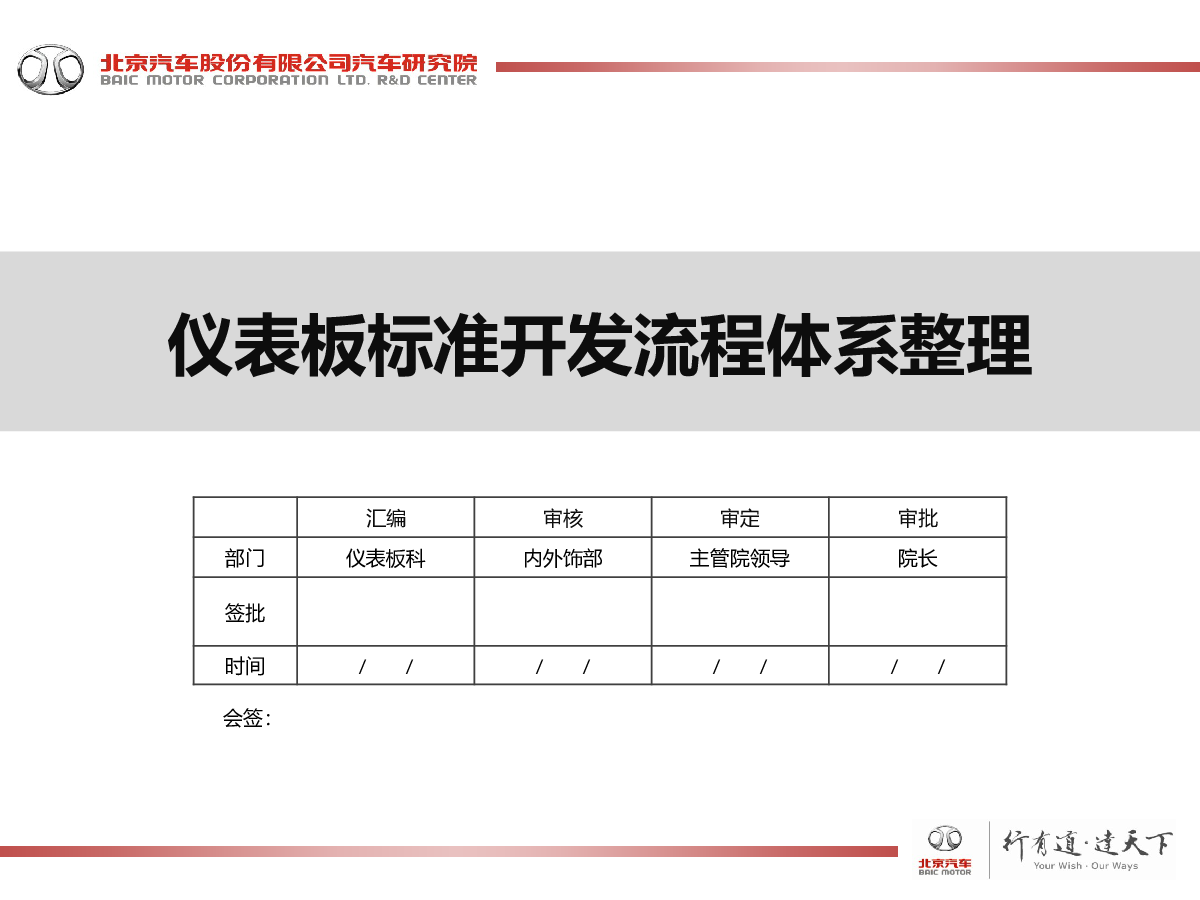 北京汽车股份有限公司汽车研究院
BAIC MOTOR CORPORATION LTD. R&D CENTER

仪表板标准开发流程体系整理

| | 汇编 | 审核 | 审定 | 审批 |
|---|---|---|---|---|
| 部门 | 仪表板科 | 内外饰部 | 主管院领导 | 院长 |
| 签批 | | | | |
| 时间 | / / | / / | / / | / / |

会签：

北京汽车
BAIC MOTOR
行有道·达天下
Your Wish · Our Ways